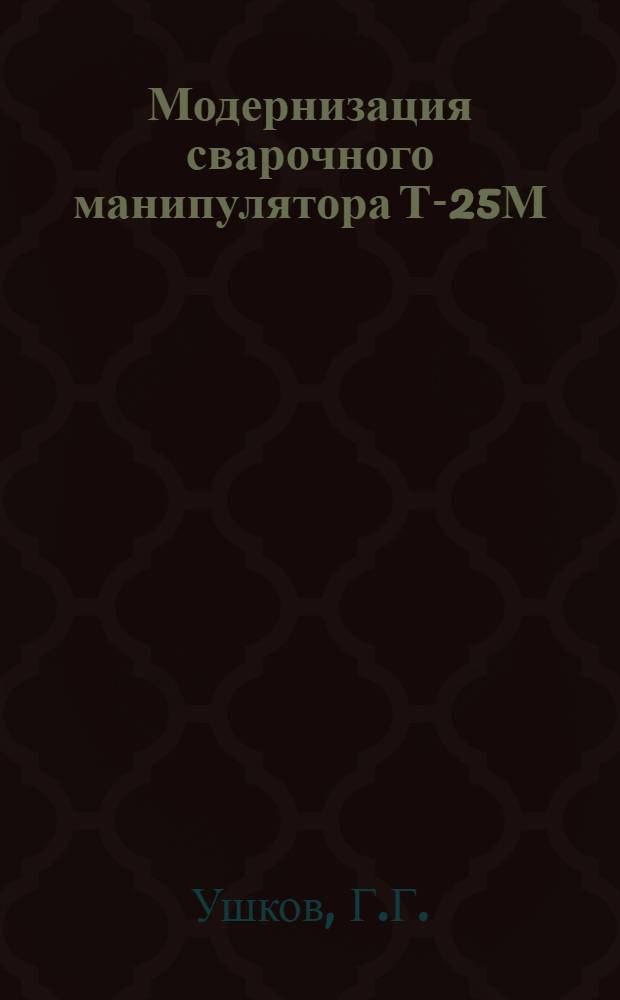 Модернизация сварочного манипулятора Т-25М

Ушков, Г.Г.